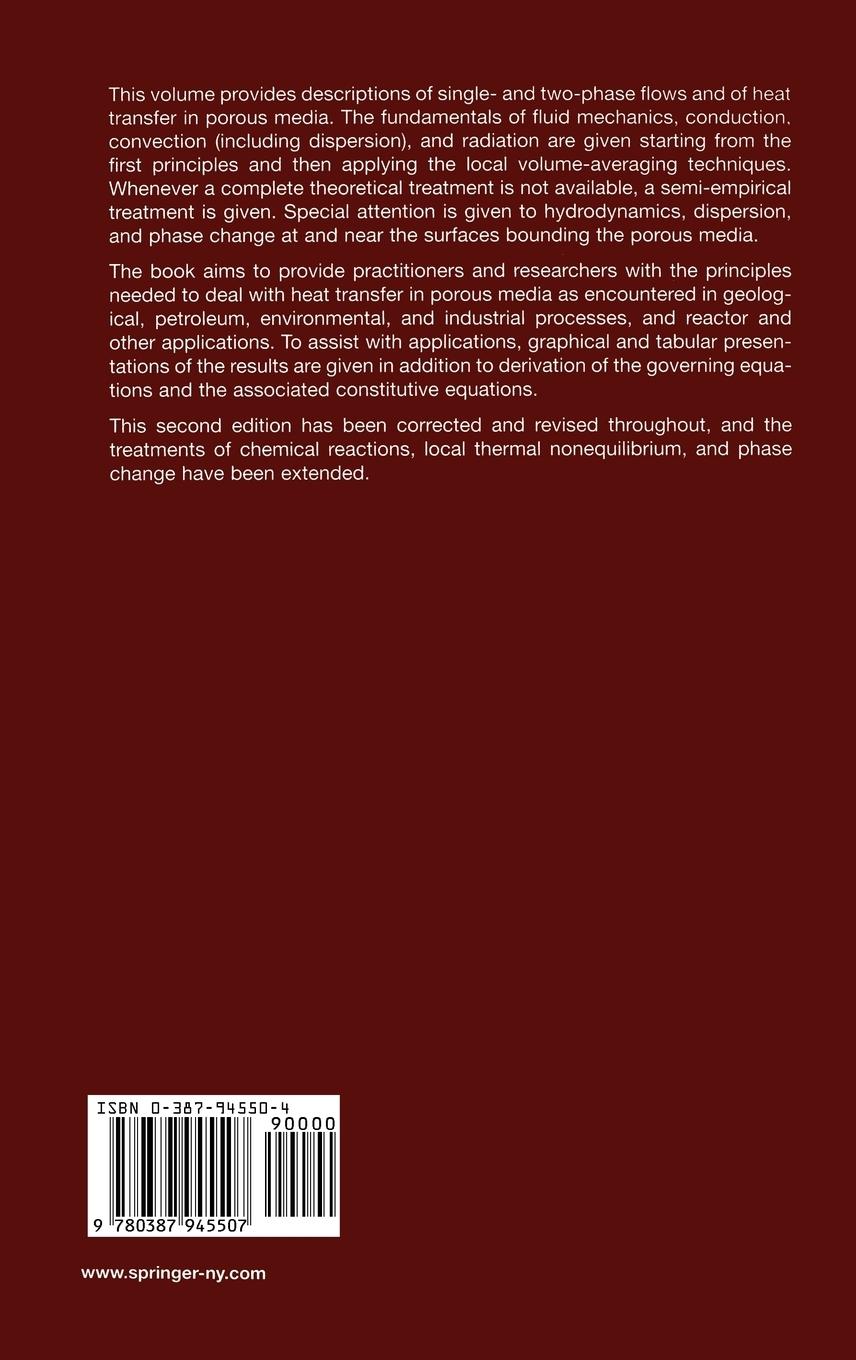 This volume provides descriptions of single- and two-phase flows and of heat transfer in porous media. The fundamentals of fluid mechanics, conduction, convection (including dispersion), and radiation are given starting from the first principles and then applying the local volume-averaging techniques. Whenever a complete theoretical treatment is not available, a semi-empirical treatment is given. Special attention is given to hydrodynamics, dispersion, and phase change at and near the surfaces bounding the porous media.

The book aims to provide practitioners and researchers with the principles needed to deal with heat transfer in porous media as encountered in geological, petroleum, environmental, and industrial processes, and reactor and other applications. To assist with applications, graphical and tabular presentations of the results are given in addition to derivation of the governing equations and the associated constitutive equations.

This second edition has been corrected and revised throughout, and the treatments of chemical reactions, local thermal nonequilibrium, and phase change have been extended.

ISBN 0-387-94550-4
90000
9 780387 945507

www.springer-ny.com